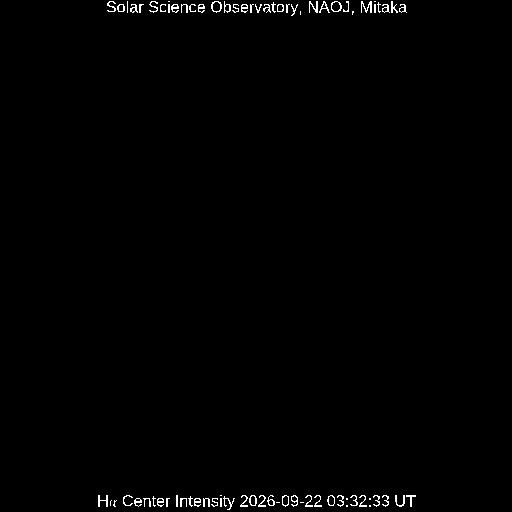 Solar Science Observatory, NAOJ, Mitaka

Hα Center Intensity 2026-09-22 03:32:33 UT